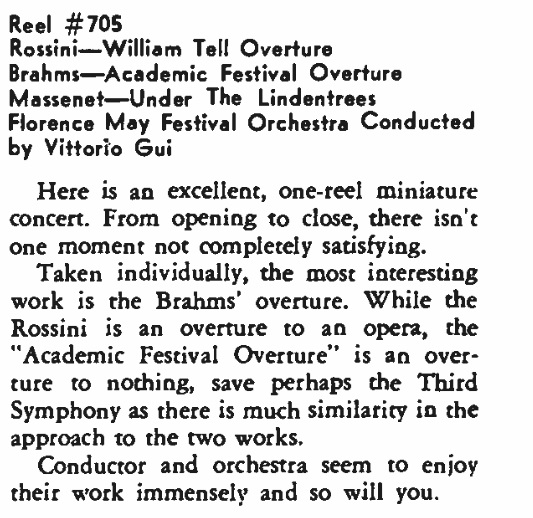 Reel #705
Rossini—William Tell Overture
Brahms—Academic Festival Overture
Massenet—Under The Lindentrees
Florence May Festival Orchestra Conducted by Vittorio Gui

Here is an excellent, one-reel miniature concert. From opening to close, there isn't one moment not completely satisfying.

Taken individually, the most interesting work is the Brahms' overture. While the Rossini is an overture to an opera, the "Academic Festival Overture" is an overture to nothing, save perhaps the Third Symphony as there is much similarity in the approach to the two works.

Conductor and orchestra seem to enjoy their work immensely and so will you.